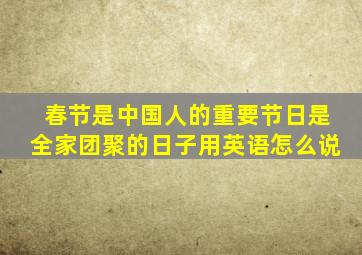 春节是中国人的重要节日是全家团聚的日子用英语怎么说